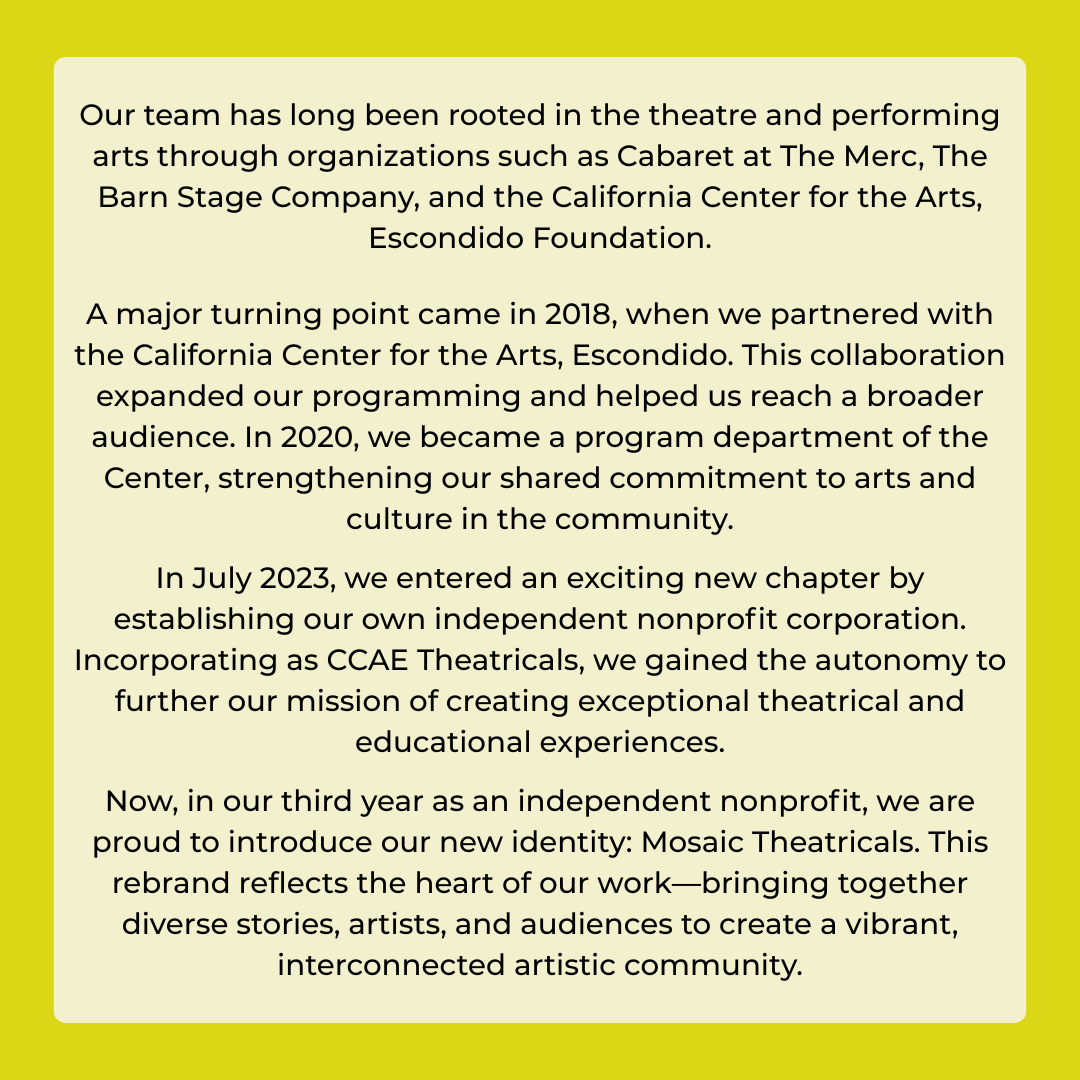 Our team has long been rooted in the theatre and performing arts through organizations such as Cabaret at The Merc, The Barn Stage Company, and the California Center for the Arts, Escondido Foundation.

A major turning point came in 2018, when we partnered with the California Center for the Arts, Escondido. This collaboration expanded our programming and helped us reach a broader audience. In 2020, we became a program department of the Center, strengthening our shared commitment to arts and culture in the community.

In July 2023, we entered an exciting new chapter by establishing our own independent nonprofit corporation. Incorporating as CCAE Theatricals, we gained the autonomy to further our mission of creating exceptional theatrical and educational experiences.

Now, in our third year as an independent nonprofit, we are proud to introduce our new identity: Mosaic Theatricals. This rebrand reflects the heart of our work—bringing together diverse stories, artists, and audiences to create a vibrant, interconnected artistic community.